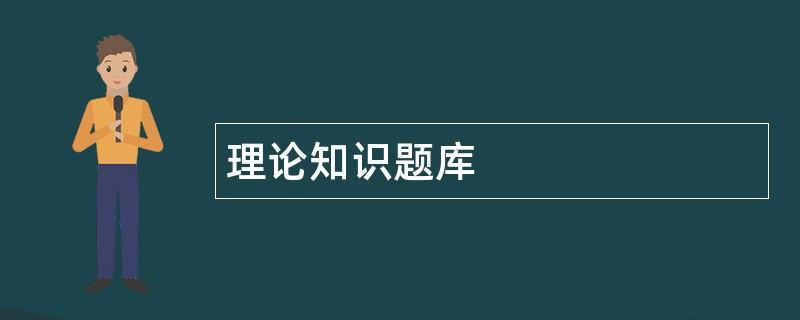 理论知识题库